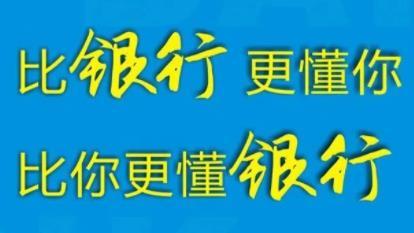 比银行 更懂你

比你更懂银行